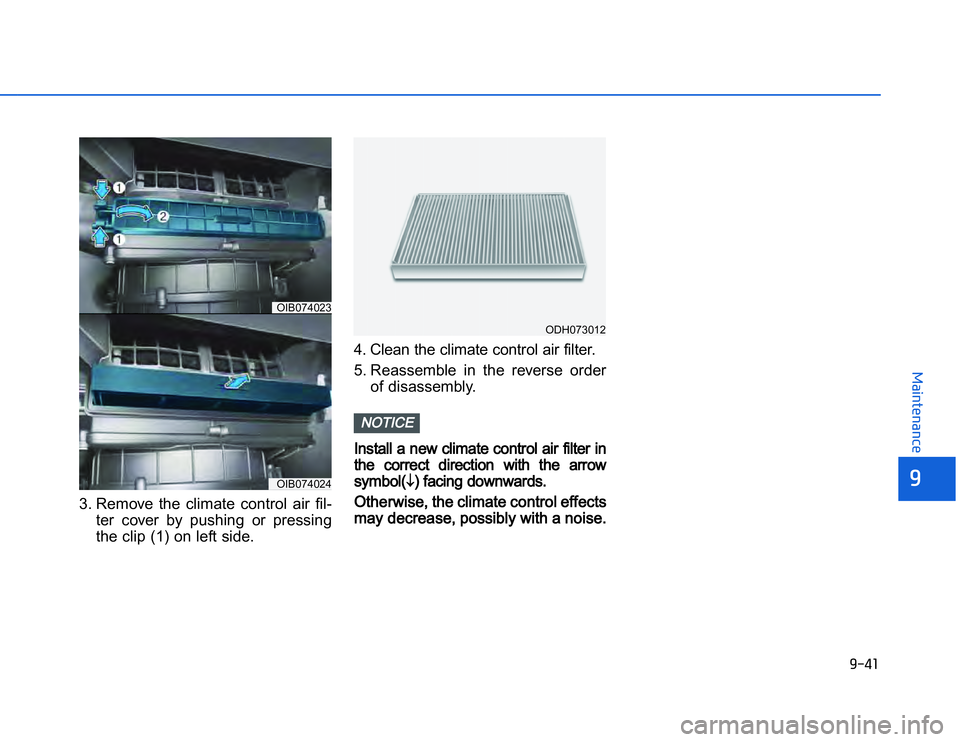 1

2

1

OIB074023

OIB074024

3. Remove the climate control air filter cover by pushing or pressing the clip (1) on left side.

ODH073012

4. Clean the climate control air filter.

5. Reassemble in the reverse order of disassembly.

NOTICE

Install a new climate control air filter in the correct direction with the arrow symbol(↓) facing downwards.

Otherwise, the climate control effects may decrease, possibly with a noise.

Maintenance

9

9-41

carmanualsonline.info